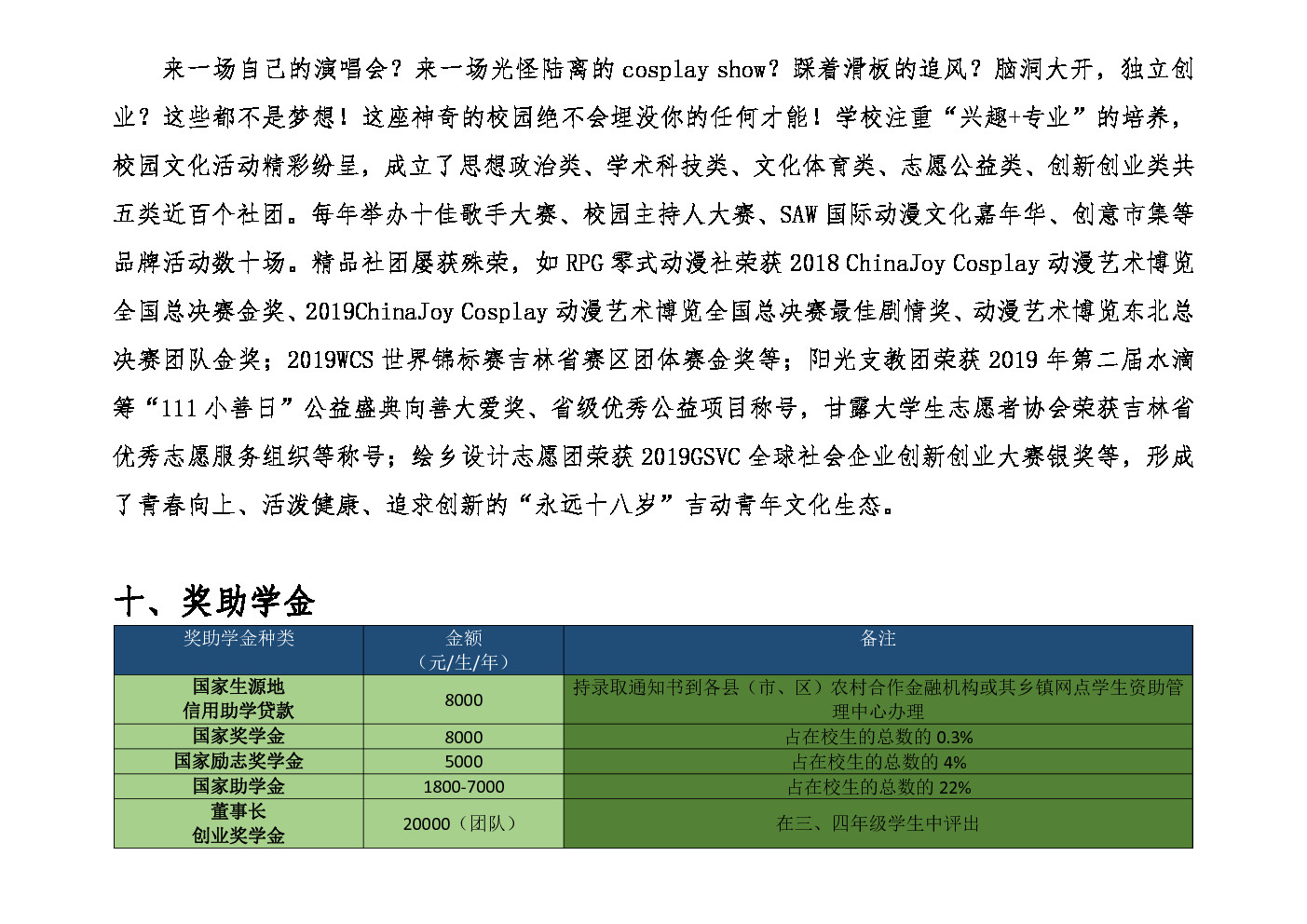 来一场自己的演唱会？来一场光怪陆离的 cosplay show？踩着滑板的追风？脑洞大开，独立创业？这些都不是梦想！这座神奇的校园绝不会埋没你的任何才能！学校注重“兴趣+专业”的培养，校园文化活动精彩纷呈，成立了思想政治类、学术科技类、文化体育类、志愿公益类、创新创业类共五类近百个社团。每年举办十佳歌手大赛、校园主持人大赛、SAW 国际动漫文化嘉年华、创意市集等品牌活动数十场。精品社团屡获殊荣，如 RPG 零式动漫社荣获 2018 ChinaJoy Cosplay 动漫艺术博览全国总决赛金奖、2019ChinaJoy Cosplay 动漫艺术博览全国总决赛最佳剧情奖、动漫艺术博览东北总决赛团队金奖；2019WCS 世界锦标赛吉林省赛区团体赛金奖等；阳光支教团荣获 2019 年第二届水滴筹“111 小善日”公益盛典向善大爱奖、省级优秀公益项目称号，甘露大学生志愿者协会荣获吉林省优秀志愿服务组织等称号；绘乡设计志愿团荣获 2019GSVC 全球社会企业创新创业大赛银奖等，形成了青春向上、活泼健康、追求创新的“永远十八岁”吉动青年文化生态。

十、奖助学金

| 奖助学金种类 | 金额（元/生/年） | 备注 |
|---|---|---|
| 国家生源地信用助学贷款 | 8000 | 持录取通知书到各县（市、区）农村合作金融机构或其乡镇网点学生资助管理中心办理 |
| 国家奖学金 | 8000 | 占在校生的总数的 0.3% |
| 国家励志奖学金 | 5000 | 占在校生的总数的 4% |
| 国家助学金 | 1800-7000 | 占在校生的总数的 22% |
| 董事长创业奖学金 | 20000（团队） | 在三、四年级学生中评出 |